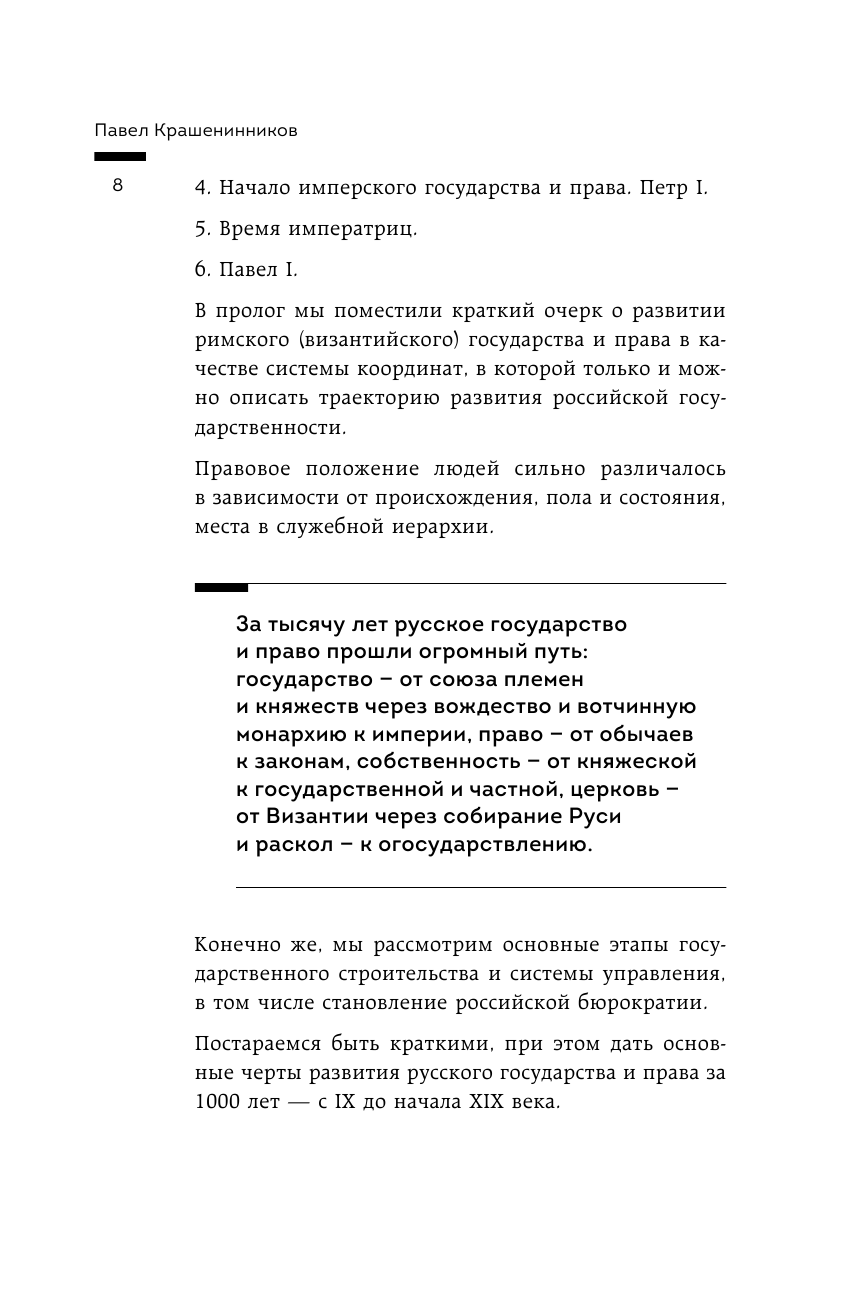 Павел Крашенинников

8

4. Начало имперского государства и права. Петр I.

5. Время императриц.

6. Павел I.

В пролог мы поместили краткий очерк о развитии римского (византийского) государства и права в качестве системы координат, в которой только и можно описать траекторию развития российской государственности.

Правовое положение людей сильно различалось в зависимости от происхождения, пола и состояния, места в служебной иерархии.

За тысячу лет русское государство и право прошли огромный путь: государство – от союза племен и княжеств через вождество и вотчинную монархию к империи, право – от обычаев к законам, собственность – от княжеской к государственной и частной, церковь – от Византии через собирание Руси и раскол – к огосударствлению.

Конечно же, мы рассмотрим основные этапы государственного строительства и системы управления, в том числе становление российской бюрократии.

Постараемся быть краткими, при этом дать основные черты развития русского государства и права за 1000 лет — с IX до начала XIX века.